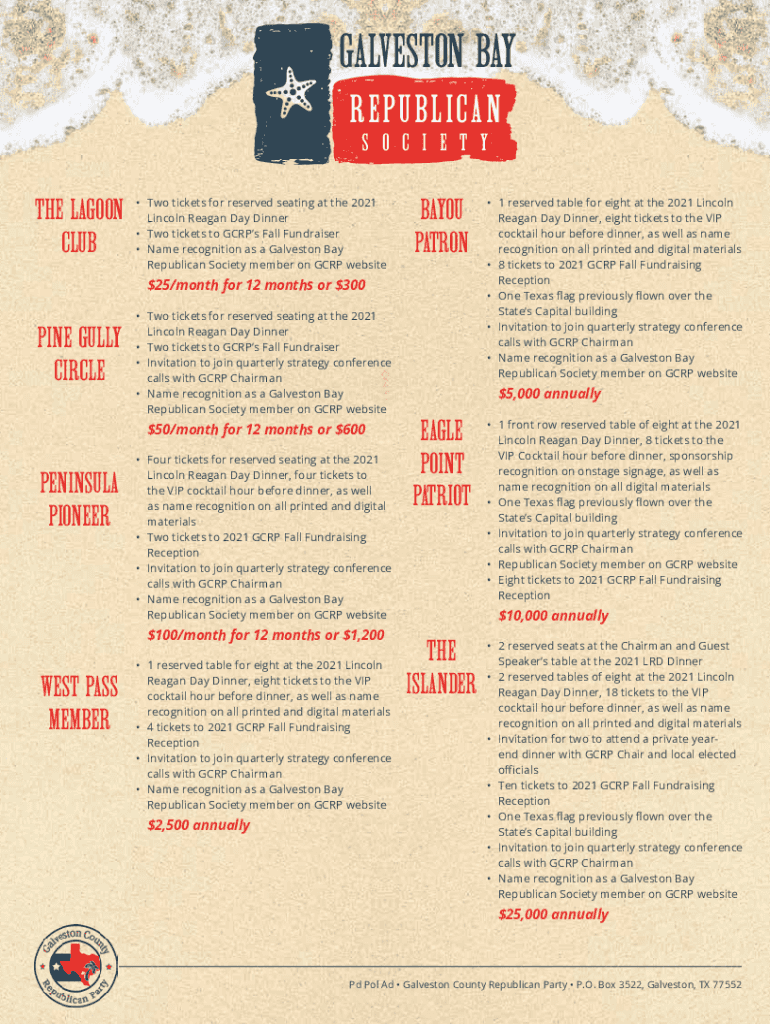 GALVESTON BAY
REPUBLICAN
SOCIETY

THE LAGOON CLUB

• Two tickets for reserved seating at the 2021 Lincoln Reagan Day Dinner
• Two tickets to GCRP's Fall Fundraiser
• Name recognition as a Galveston Bay Republican Society member on GCRP website

$25/month for 12 months or $300

PINE GULLY CIRCLE

• Two tickets for reserved seating at the 2021 Lincoln Reagan Day Dinner
• Two tickets to GCRP's Fall Fundraiser
• Invitation to join quarterly strategy conference calls with GCRP Chairman
• Name recognition as a Galveston Bay Republican Society member on GCRP website

$50/month for 12 months or $600

PENINSULA PIONEER

• Four tickets for reserved seating at the 2021 Lincoln Reagan Day Dinner, four tickets to the VIP cocktail hour before dinner, as well as name recognition on all printed and digital materials
• Two tickets to 2021 GCRP Fall Fundraising Reception
• Invitation to join quarterly strategy conference calls with GCRP Chairman
• Name recognition as a Galveston Bay Republican Society member on GCRP website

$100/month for 12 months or $1,200

WEST PASS MEMBER

• 1 reserved table for eight at the 2021 Lincoln Reagan Day Dinner, eight tickets to the VIP cocktail hour before dinner, as well as name recognition on all printed and digital materials
• 4 tickets to 2021 GCRP Fall Fundraising Reception
• Invitation to join quarterly strategy conference calls with GCRP Chairman
• Name recognition as a Galveston Bay Republican Society member on GCRP website

$2,500 annually

BAYOU PATRON

• 1 reserved table for eight at the 2021 Lincoln Reagan Day Dinner, eight tickets to the VIP cocktail hour before dinner, as well as name recognition on all printed and digital materials
• 8 tickets to 2021 GCRP Fall Fundraising Reception
• One Texas flag previously flown over the State's Capital building
• Invitation to join quarterly strategy conference calls with GCRP Chairman
• Name recognition as a Galveston Bay Republican Society member on GCRP website

$5,000 annually

EAGLE POINT PATRIOT

• 1 front row reserved table of eight at the 2021 Lincoln Reagan Day Dinner, 8 tickets to the VIP Cocktail hour before dinner, sponsorship recognition on onstage signage, as well as name recognition on all digital materials
• One Texas flag previously flown over the State's Capital building
• Invitation to join quarterly strategy conference calls with GCRP Chairman
• Republican Society member on GCRP website
• Eight tickets to 2021 GCRP Fall Fundraising Reception

$10,000 annually

THE ISLANDER

• 2 reserved seats at the Chairman and Guest Speaker's table at the 2021 LRD Dinner
• 2 reserved tables of eight at the 2021 Lincoln Reagan Day Dinner, 18 tickets to the VIP cocktail hour before dinner, as well as name recognition on all printed and digital materials
• Invitation for two to attend a private year-end dinner with GCRP Chair and local elected officials
• Ten tickets to 2021 GCRP Fall Fundraising Reception
• One Texas flag previously flown over the State's Capital building
• Invitation to join quarterly strategy conference calls with GCRP Chairman
• Name recognition as a Galveston Bay Republican Society member on GCRP website

$25,000 annually

Galveston County Republican Party

Pd Pol Ad • Galveston County Republican Party • P.O. Box 3522, Galveston, TX 77552